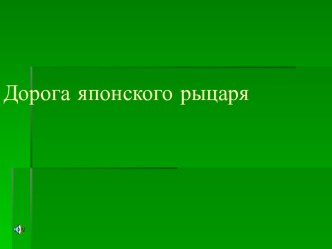 Дорога японского рыцаря